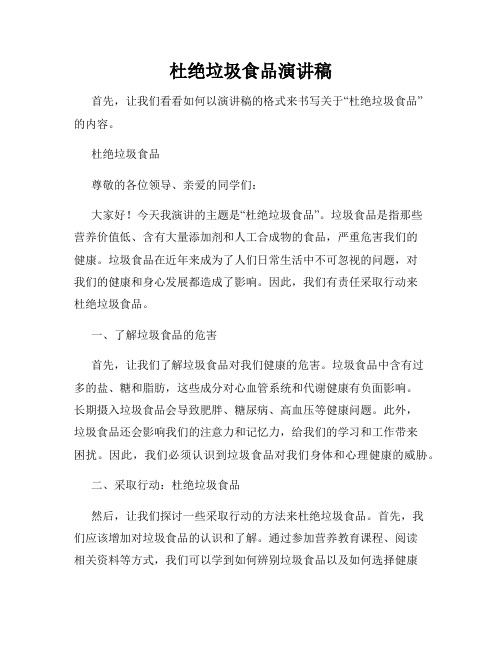 杜绝垃圾食品演讲稿

首先，让我们看看如何以演讲稿的格式来书写关于“杜绝垃圾食品”的内容。

杜绝垃圾食品

尊敬的各位领导、亲爱的同学们：

大家好！今天我演讲的主题是“杜绝垃圾食品”。垃圾食品是指那些营养价值低、含有大量添加剂和人工合成物的食品，严重危害我们的健康。垃圾食品在近年来成为了人们日常生活中不可忽视的问题，对我们的健康和身心发展都造成了影响。因此，我们有责任采取行动来杜绝垃圾食品。

一、了解垃圾食品的危害

首先，让我们了解垃圾食品对我们健康的危害。垃圾食品中含有过多的盐、糖和脂肪，这些成分对心血管系统和代谢健康有负面影响。长期摄入垃圾食品会导致肥胖、糖尿病、高血压等健康问题。此外，垃圾食品还会影响我们的注意力和记忆力，给我们的学习和工作带来困扰。因此，我们必须认识到垃圾食品对我们身体和心理健康的威胁。

二、采取行动：杜绝垃圾食品

然后，让我们探讨一些采取行动的方法来杜绝垃圾食品。首先，我们应该增加对垃圾食品的认识和了解。通过参加营养教育课程、阅读相关资料等方式，我们可以学到如何辨别垃圾食品以及如何选择健康